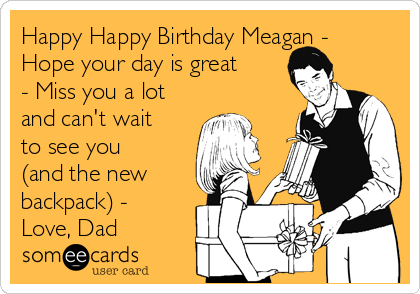 Happy Happy Birthday Meagan - Hope your day is great - Miss you a lot and can't wait to see you (and the new backpack) - Love, Dad

someecards
user card